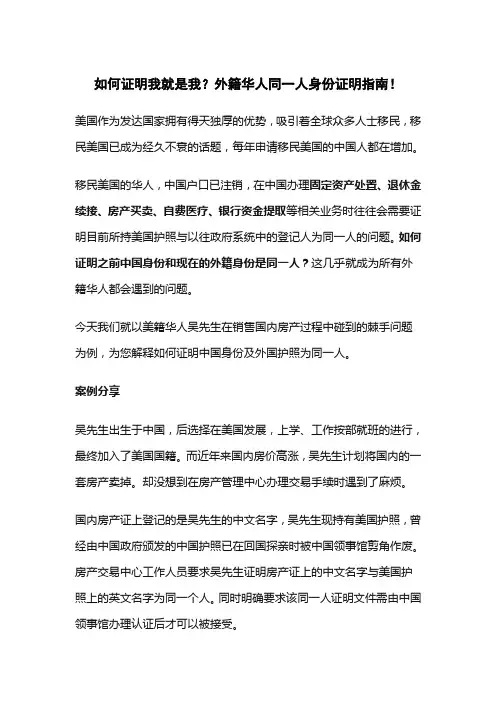 如何证明我就是我？外籍华人同一人身份证明指南！

美国作为发达国家拥有得天独厚的优势，吸引着全球众多人士移民，移民美国已成为经久不衰的话题，每年申请移民美国的中国人都在增加。

移民美国的华人，中国户口已注销，在中国办理固定资产处置、退休金续接、房产买卖、自费医疗、银行资金提取等相关业务时往往会需要证明目前所持美国护照与以往政府系统中的登记人为同一人的问题。如何证明之前中国身份和现在的外籍身份是同一人？这几乎就成为所有外籍华人都会遇到的问题。

今天我们就以美籍华人吴先生在销售国内房产过程中碰到的棘手问题为例，为您解释如何证明中国身份及外国护照为同一人。

案例分享

吴先生出生于中国，后选择在美国发展，上学、工作按部就班的进行，最终加入了美国国籍。而近年来国内房价高涨，吴先生计划将国内的一套房产卖掉。却没想到在房产管理中心办理交易手续时遇到了麻烦。

国内房产证上登记的是吴先生的中文名字，吴先生现持有美国护照，曾经由中国政府颁发的中国护照已在回国探亲时被中国领事馆剪角作废。房产交易中心工作人员要求吴先生证明房产证上的中文名字与美国护照上的英文名字为同一个人。同时明确要求该同一人证明文件需由中国领事馆办理认证后才可以被接受。